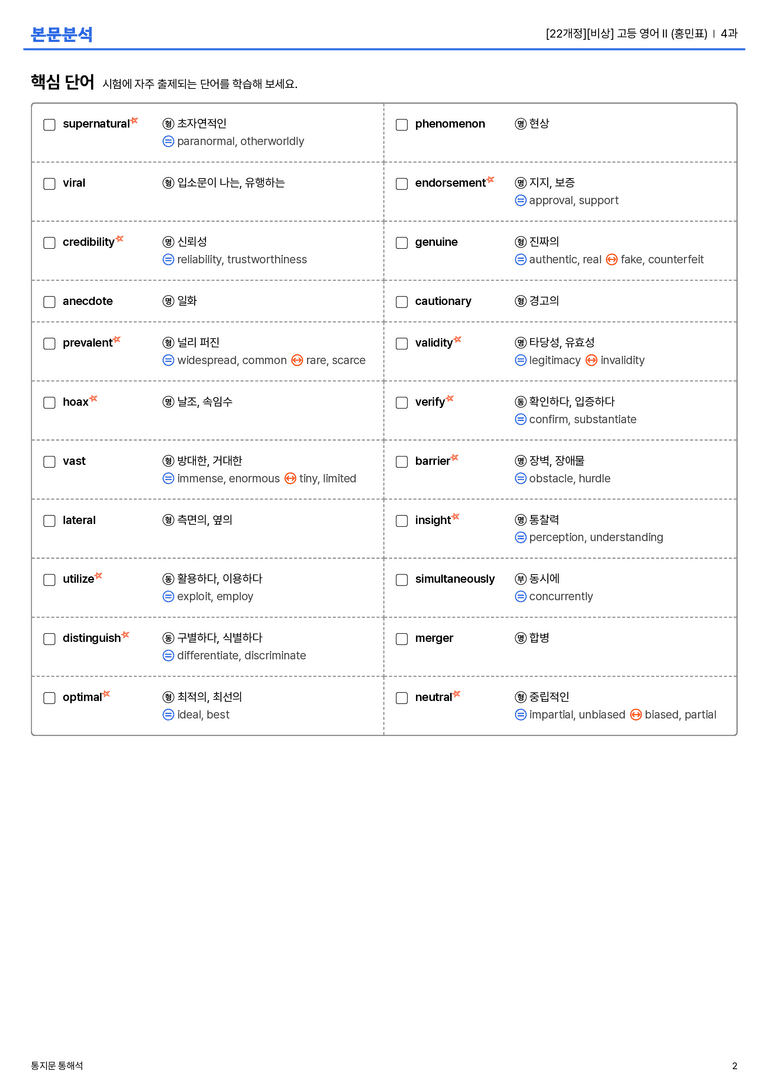 본문분석

[22개정][비상] 고등 영어 II (홍민표) | 4과

핵심 단어 시험에 자주 출제되는 단어를 학습해 보세요.

☐ supernatural 형 초자연적인
= paranormal, otherworldly

☐ viral 형 입소문이 나는, 유행하는

☐ credibility 명 신뢰성
= reliability, trustworthiness

☐ anecdote 명 일화

☐ prevalent 형 널리 퍼진
= widespread, common ↔ rare, scarce

☐ hoax 명 날조, 속임수

☐ vast 형 방대한, 거대한
= immense, enormous ↔ tiny, limited

☐ lateral 형 측면의, 옆의

☐ utilize 동 활용하다, 이용하다
= exploit, employ

☐ distinguish 동 구별하다, 식별하다
= differentiate, discriminate

☐ optimal 형 최적의, 최선의
= ideal, best

☐ phenomenon 명 현상

☐ endorsement 명 지지, 보증
= approval, support

☐ genuine 형 진짜의
= authentic, real ↔ fake, counterfeit

☐ cautionary 형 경고의

☐ validity 명 타당성, 유효성
= legitimacy ↔ invalidity

☐ verify 동 확인하다, 입증하다
= confirm, substantiate

☐ barrier 명 장벽, 장애물
= obstacle, hurdle

☐ insight 명 통찰력
= perception, understanding

☐ simultaneously 부 동시에
= concurrently

☐ merger 명 합병

☐ neutral 형 중립적인
= impartial, unbiased ↔ biased, partial

통지문 통해석

2